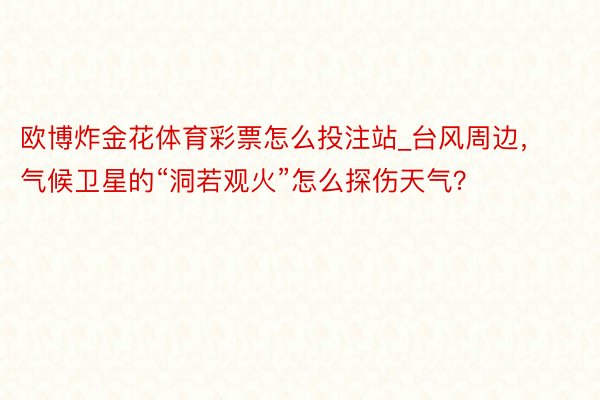 欧博炸金花体育彩票怎么投注站_台风周边，气候卫星的“洞若观火”怎么探伤天气？